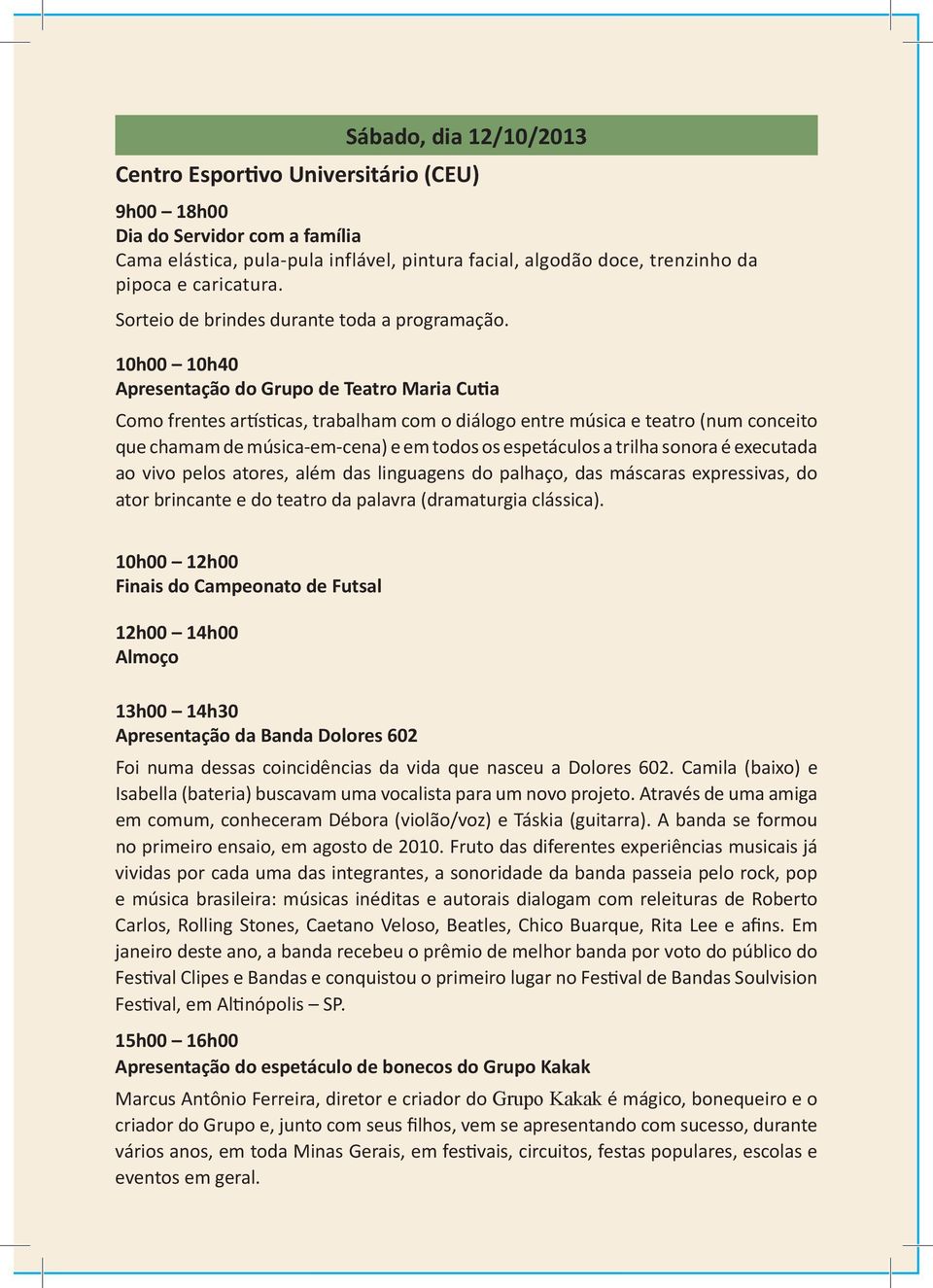 Sábado, dia 12/10/2013

Centro Esportivo Universitário (CEU)

9h00 – 18h00
Dia do Servidor com a família
Cama elástica, pula-pula inflável, pintura facial, algodão doce, trenzinho da pipoca e caricatura.

Sorteio de brindes durante toda a programação.

10h00 – 10h40
Apresentação do Grupo de Teatro Maria Cutia

Como frentes artísticas, trabalham com o diálogo entre música e teatro (num conceito que chamam de música-em-cena) e em todos os espetáculos a trilha sonora é executada ao vivo pelos atores, além das linguagens do palhaço, das máscaras expressivas, do ator brincante e do teatro da palavra (dramaturgia clássica).

10h00 – 12h00
Finais do Campeonato de Futsal

12h00 – 14h00
Almoço

13h00 – 14h30
Apresentação da Banda Dolores 602

Foi numa dessas coincidências da vida que nasceu a Dolores 602. Camila (baixo) e Isabella (bateria) buscavam uma vocalista para um novo projeto. Através de uma amiga em comum, conheceram Débora (violão/voz) e Táskia (guitarra). A banda se formou no primeiro ensaio, em agosto de 2010. Fruto das diferentes experiências musicais já vividas por cada uma das integrantes, a sonoridade da banda passeia pelo rock, pop e música brasileira: músicas inéditas e autorais dialogam com releituras de Roberto Carlos, Rolling Stones, Caetano Veloso, Beatles, Chico Buarque, Rita Lee e afins. Em janeiro deste ano, a banda recebeu o prêmio de melhor banda por voto do público do Festival Clipes e Bandas e conquistou o primeiro lugar no Festival de Bandas Soulvision Festival, em Altinópolis – SP.

15h00 – 16h00
Apresentação do espetáculo de bonecos do Grupo Kakak

Marcus Antônio Ferreira, diretor e criador do Grupo Kakak é mágico, bonequeiro e o criador do Grupo e, junto com seus filhos, vem se apresentando com sucesso, durante vários anos, em toda Minas Gerais, em festivais, circuitos, festas populares, escolas e eventos em geral.